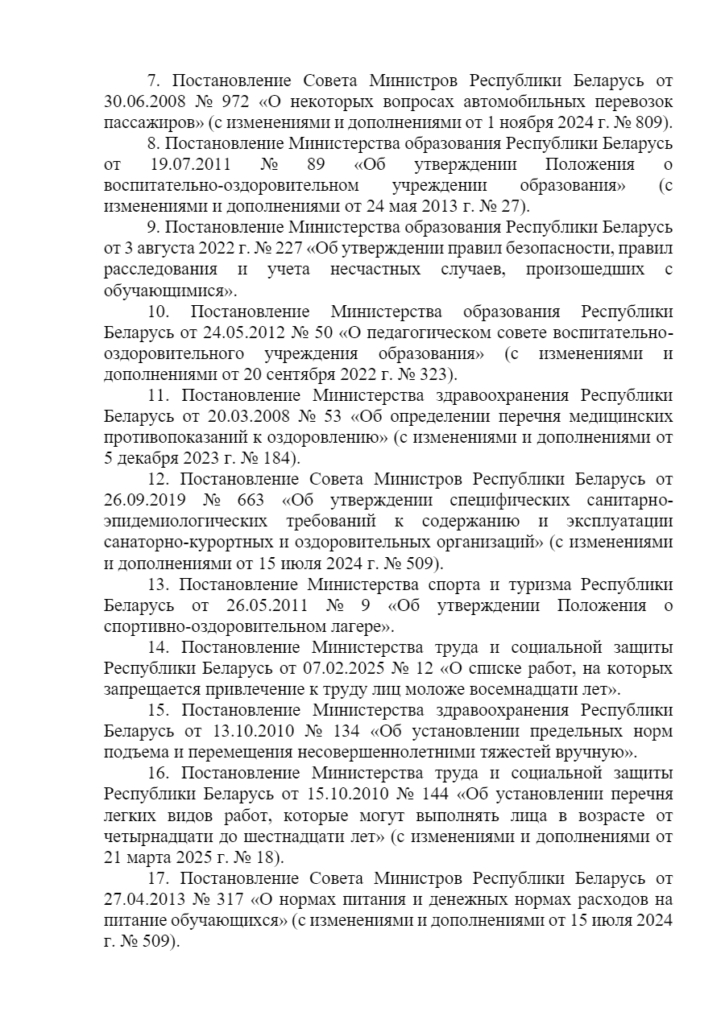 7. Постановление Совета Министров Республики Беларусь от 30.06.2008 № 972 «О некоторых вопросах автомобильных перевозок пассажиров» (с изменениями и дополнениями от 1 ноября 2024 г. № 809).

8. Постановление Министерства образования Республики Беларусь от 19.07.2011 № 89 «Об утверждении Положения о воспитательно-оздоровительном учреждении образования» (с изменениями и дополнениями от 24 мая 2013 г. № 27).

9. Постановление Министерства образования Республики Беларусь от 3 августа 2022 г. № 227 «Об утверждении правил безопасности, правил расследования и учета несчастных случаев, произошедших с обучающимися».

10. Постановление Министерства образования Республики Беларусь от 24.05.2012 № 50 «О педагогическом совете воспитательно-оздоровительного учреждения образования» (с изменениями и дополнениями от 20 сентября 2022 г. № 323).

11. Постановление Министерства здравоохранения Республики Беларусь от 20.03.2008 № 53 «Об определении перечня медицинских противопоказаний к оздоровлению» (с изменениями и дополнениями от 5 декабря 2023 г. № 184).

12. Постановление Совета Министров Республики Беларусь от 26.09.2019 № 663 «Об утверждении специфических санитарно-эпидемиологических требований к содержанию и эксплуатации санаторно-курортных и оздоровительных организаций» (с изменениями и дополнениями от 15 июля 2024 г. № 509).

13. Постановление Министерства спорта и туризма Республики Беларусь от 26.05.2011 № 9 «Об утверждении Положения о спортивно-оздоровительном лагере».

14. Постановление Министерства труда и социальной защиты Республики Беларусь от 07.02.2025 № 12 «О списке работ, на которых запрещается привлечение к труду лиц моложе восемнадцати лет».

15. Постановление Министерства здравоохранения Республики Беларусь от 13.10.2010 № 134 «Об установлении предельных норм подъема и перемещения несовершеннолетними тяжестей вручную».

16. Постановление Министерства труда и социальной защиты Республики Беларусь от 15.10.2010 № 144 «Об установлении перечня легких видов работ, которые могут выполнять лица в возрасте от четырнадцати до шестнадцати лет» (с изменениями и дополнениями от 21 марта 2025 г. № 18).

17. Постановление Совета Министров Республики Беларусь от 27.04.2013 № 317 «О нормах питания и денежных нормах расходов на питание обучающихся» (с изменениями и дополнениями от 15 июля 2024 г. № 509).